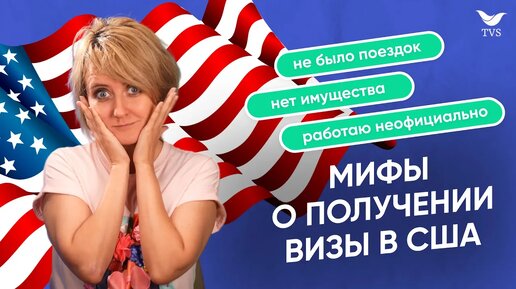 TVS

не было поездок

нет имущества

работаю неофициально

МИФЫ О ПОЛУЧЕНИИ ВИЗЫ В США